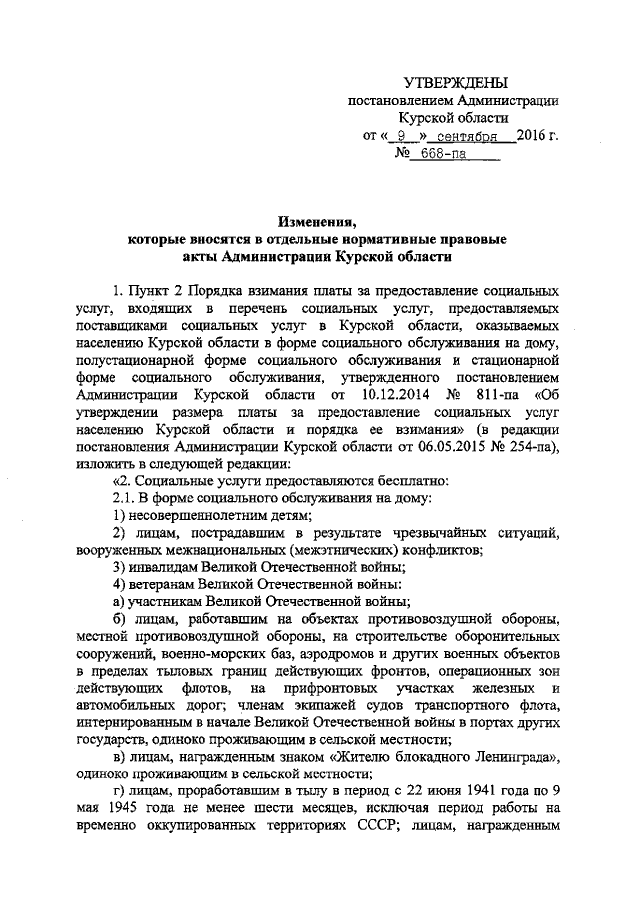 УТВЕРЖДЕНЫ
постановлением Администрации
Курской области
от « 9 » сентября 2016 г.
№ 668-па

Изменения,
которые вносятся в отдельные нормативные правовые
акты Администрации Курской области

1. Пункт 2 Порядка взимания платы за предоставление социальных услуг, входящих в перечень социальных услуг, предоставляемых поставщиками социальных услуг в Курской области, оказываемых населению Курской области в форме социального обслуживания на дому, полустационарной форме социального обслуживания и стационарной форме социального обслуживания, утвержденного постановлением Администрации Курской области от 10.12.2014 № 811-па «Об утверждении размера платы за предоставление социальных услуг населению Курской области и порядка ее взимания» (в редакции постановления Администрации Курской области от 06.05.2015 № 254-па), изложить в следующей редакции:

«2. Социальные услуги предоставляются бесплатно:

2.1. В форме социального обслуживания на дому:

1) несовершеннолетним детям;

2) лицам, пострадавшим в результате чрезвычайных ситуаций, вооруженных межнациональных (межэтнических) конфликтов;

3) инвалидам Великой Отечественной войны;

4) ветеранам Великой Отечественной войны:

а) участникам Великой Отечественной войны;

б) лицам, работавшим на объектах противовоздушной обороны, местной противовоздушной обороны, на строительстве оборонительных сооружений, военно-морских баз, аэродромов и других военных объектов в пределах тыловых границ действующих фронтов, операционных зон действующих флотов, на прифронтовых участках железных и автомобильных дорог; членам экипажей судов транспортного флота, интернированным в начале Великой Отечественной войны в портах других государств, одиноко проживающим в сельской местности;

в) лицам, награжденным знаком «Жителю блокадного Ленинграда», одиноко проживающим в сельской местности;

г) лицам, проработавшим в тылу в период с 22 июня 1941 года по 9 мая 1945 года не менее шести месяцев, исключая период работы на временно оккупированных территориях СССР; лицам, награжденным